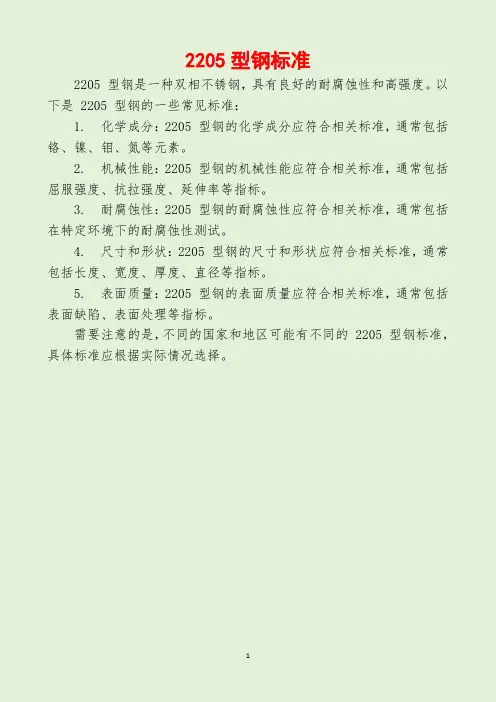 2205 型钢标准

2205 型钢是一种双相不锈钢，具有良好的耐腐蚀性和高强度。以下是 2205 型钢的一些常见标准：

1. 化学成分：2205 型钢的化学成分应符合相关标准，通常包括铬、镍、钼、氮等元素。

2. 机械性能：2205 型钢的机械性能应符合相关标准，通常包括屈服强度、抗拉强度、延伸率等指标。

3. 耐腐蚀性：2205 型钢的耐腐蚀性应符合相关标准，通常包括在特定环境下的耐腐蚀性测试。

4. 尺寸和形状：2205 型钢的尺寸和形状应符合相关标准，通常包括长度、宽度、厚度、直径等指标。

5. 表面质量：2205 型钢的表面质量应符合相关标准，通常包括表面缺陷、表面处理等指标。

需要注意的是，不同的国家和地区可能有不同的 2205 型钢标准，具体标准应根据实际情况选择。

1